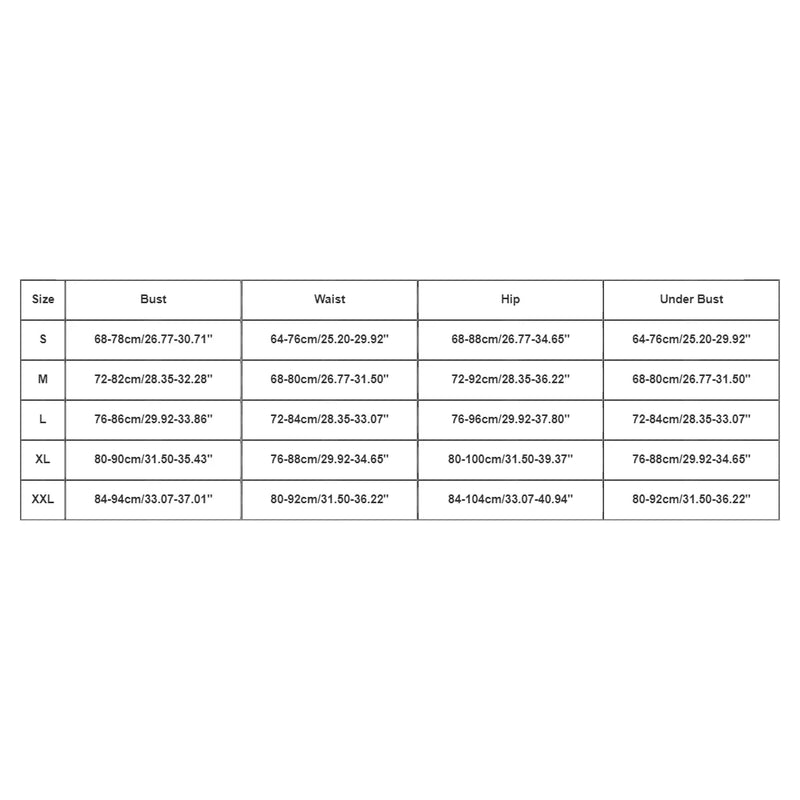 | Size | Bust | Waist | Hip | Under Bust |
|---|---|---|---|---|
| S | 68-78cm/26.77-30.71'' | 64-76cm/25.20-29.92'' | 68-88cm/26.77-34.65'' | 64-76cm/25.20-29.92'' |
| M | 72-82cm/28.35-32.28'' | 68-80cm/26.77-31.50'' | 72-92cm/28.35-36.22'' | 68-80cm/26.77-31.50'' |
| L | 76-86cm/29.92-33.86'' | 72-84cm/28.35-33.07'' | 76-96cm/29.92-37.80'' | 72-84cm/28.35-33.07'' |
| XL | 80-90cm/31.50-35.43'' | 76-88cm/29.92-34.65'' | 80-100cm/31.50-39.37'' | 76-88cm/29.92-34.65'' |
| XXL | 84-94cm/33.07-37.01'' | 80-92cm/31.50-36.22'' | 84-104cm/33.07-40.94'' | 80-92cm/31.50-36.22'' |